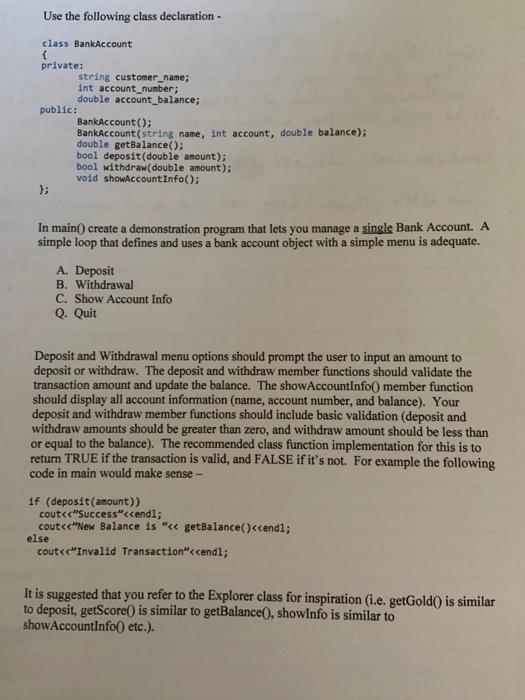 Use the following class declaration -

class BankAccount
{
private:
string customer_name;
int account_number;
double account_balance;
public:
BankAccount();
BankAccount(string name, int account, double balance);
double getBalance();
bool deposit(double amount);
bool withdraw(double amount);
void showAccountInfo();
};

In main() create a demonstration program that lets you manage a single Bank Account. A simple loop that defines and uses a bank account object with a simple menu is adequate.

A. Deposit
B. Withdrawal
C. Show Account Info
Q. Quit

Deposit and Withdrawal menu options should prompt the user to input an amount to deposit or withdraw. The deposit and withdraw member functions should validate the transaction amount and update the balance. The showAccountInfo() member function should display all account information (name, account number, and balance). Your deposit and withdraw member functions should include basic validation (deposit and withdraw amounts should be greater than zero, and withdraw amount should be less than or equal to the balance). The recommended class function implementation for this is to return TRUE if the transaction is valid, and FALSE if it's not. For example the following code in main would make sense –

if (deposit(amount))
cout<<"Success"<<endl;
cout<<"New Balance is "<< getBalance()<<endl;
else
cout<<"Invalid Transaction"<<endl;

It is suggested that you refer to the Explorer class for inspiration (i.e. getGold() is similar to deposit, getScore() is similar to getBalance(), showInfo is similar to showAccountInfo() etc.).